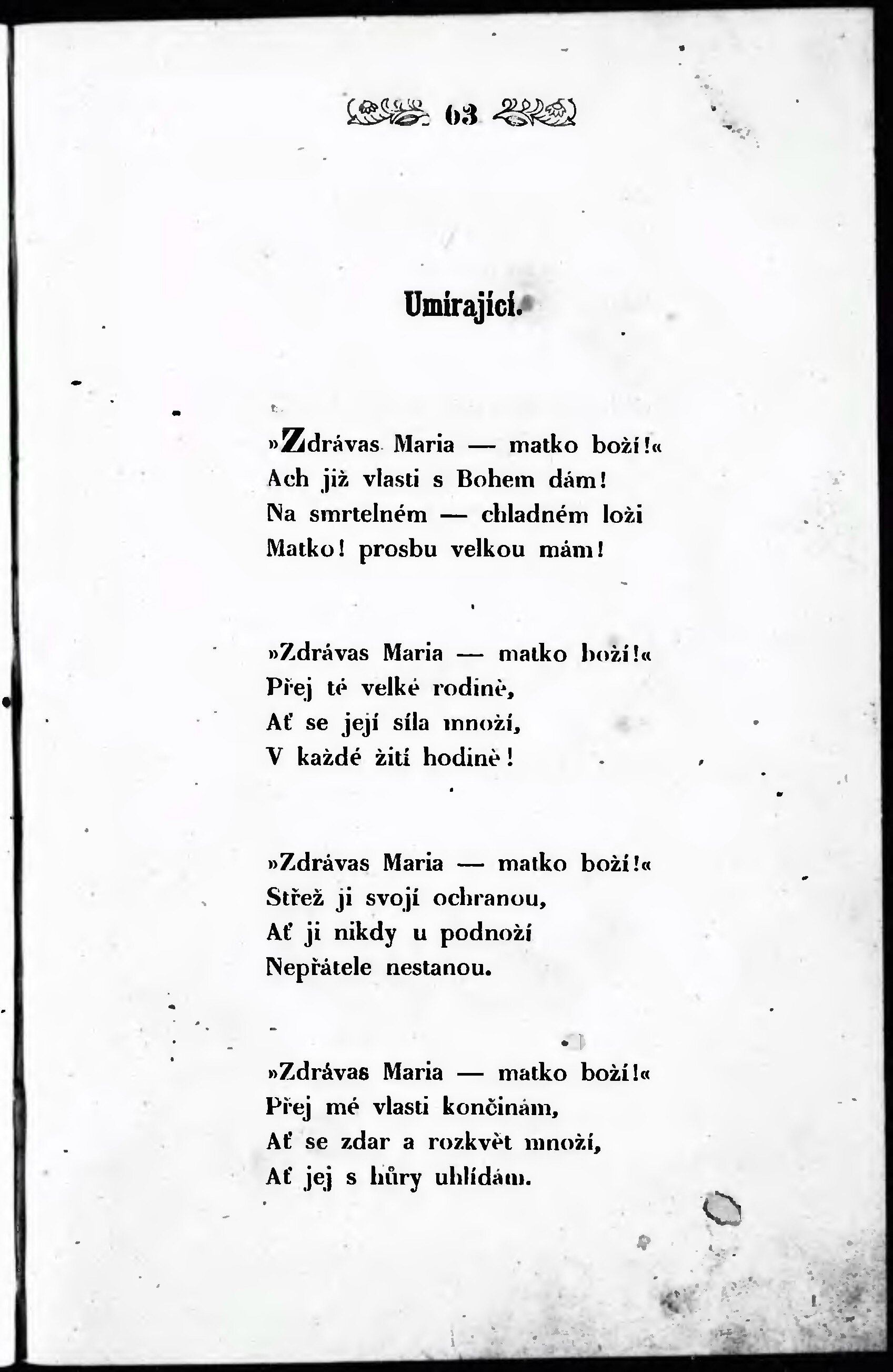 63

Umírající.

»Zdrávas Maria — matko boží!«
Ach již vlasti s Bohem dám!
Na smrtelném — chladném loži
Matko! prosbu velkou mám!

»Zdrávas Maria — matko boží!«
Přej té velké rodině,
Ať se její síla množí,
V každé žití hodině!

»Zdrávas Maria — matko boží!«
Střež ji svojí ochranou,
Ať ji nikdy u podnoží
Nepřátele nestanou.

»Zdrávas Maria — matko boží!«
Přej mé vlasti končinám,
Ať se zdar a rozkvět množí,
Ať jej s hůry uhlídám.